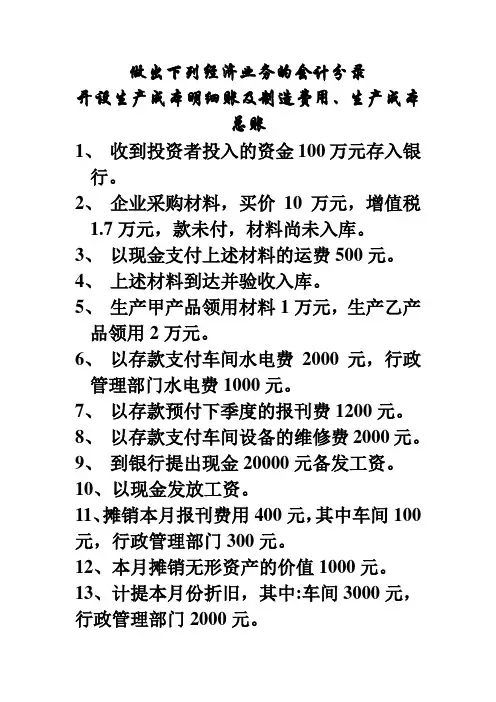 做出下列经济业务的会计分录
开设生产成本明细账及制造费用、生产成本总账

1、 收到投资者投入的资金 100 万元存入银行。
2、 企业采购材料，买价 10 万元，增值税 1.7 万元，款未付，材料尚未入库。
3、 以现金支付上述材料的运费 500 元。
4、 上述材料到达并验收入库。
5、 生产甲产品领用材料 1 万元，生产乙产品领用 2 万元。
6、 以存款支付车间水电费 2000 元，行政管理部门水电费 1000 元。
7、 以存款预付下季度的报刊费 1200 元。
8、 以存款支付车间设备的维修费 2000 元。
9、 到银行提出现金 20000 元备发工资。
10、以现金发放工资。
11、摊销本月报刊费用 400 元，其中车间 100 元，行政管理部门 300 元。
12、本月摊销无形资产的价值 1000 元。
13、计提本月份折旧，其中:车间 3000 元，行政管理部门 2000 元。